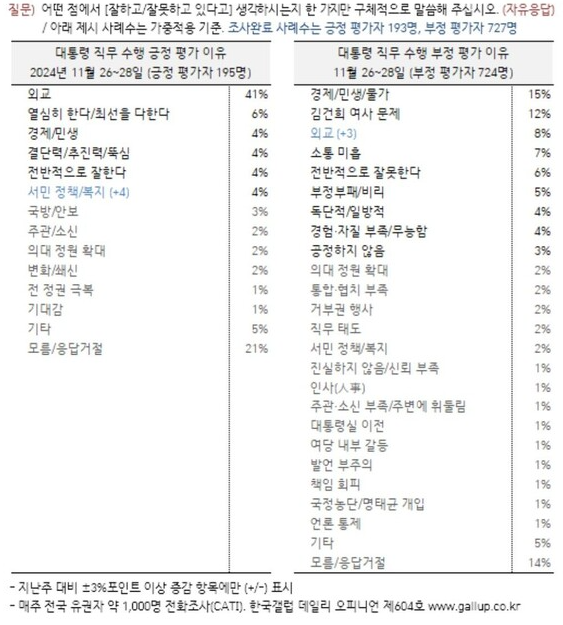 질문) 어떤 점에서 [잘하고/잘못하고 있다고] 생각하시는지 한 가지만 구체적으로 말씀해 주십시오. (자유응답) / 아래 제시 사례수는 가중적용 기준. 조사완료 사례수는 긍정 평가자 193명, 부정 평가자 727명

| 대통령 직무 수행 긍정 평가 이유 2024년 11월 26~28일 (긍정 평가자 195명) | |
|---|---|
| 외교 | 41% |
| 열심히 한다/최선을 다한다 | 6% |
| 경제/민생 | 4% |
| 결단력/추진력/뚝심 | 4% |
| 전반적으로 잘한다 | 4% |
| 서민 정책/복지 (+4) | 4% |
| 국방/안보 | 3% |
| 주관/소신 | 2% |
| 의대 정원 확대 | 2% |
| 변화/쇄신 | 2% |
| 전 정권 극복 | 1% |
| 기대감 | 1% |
| 기타 | 5% |
| 모름/응답거절 | 21% |

| 대통령 직무 수행 부정 평가 이유 11월 26~28일 (부정 평가자 724명) | |
|---|---|
| 경제/민생/물가 | 15% |
| 김건희 여사 문제 | 12% |
| 외교 (+3) | 8% |
| 소통 미흡 | 7% |
| 전반적으로 잘못한다 | 6% |
| 부정부패/비리 | 5% |
| 독단적/일방적 | 4% |
| 경험·자질 부족/무능함 | 4% |
| 공정하지 않음 | 3% |
| 의대 정원 확대 | 2% |
| 통합·협치 부족 | 2% |
| 거부권 행사 | 2% |
| 직무 태도 | 2% |
| 서민 정책/복지 | 2% |
| 진실하지 않음/신뢰 부족 | 1% |
| 인사(人事) | 1% |
| 주관·소신 부족/주변에 휘둘림 | 1% |
| 대통령실 이전 | 1% |
| 여당 내부 갈등 | 1% |
| 발언 부주의 | 1% |
| 책임 회피 | 1% |
| 국정농단/명태균 개입 | 1% |
| 언론 통제 | 1% |
| 기타 | 5% |
| 모름/응답거절 | 14% |

- 지난주 대비 ±3%포인트 이상 증감 항목에만 (+/-) 표시
- 매주 전국 유권자 약 1,000명 전화조사(CATI). 한국갤럽 데일리 오피니언 제604호 www.gallup.co.kr